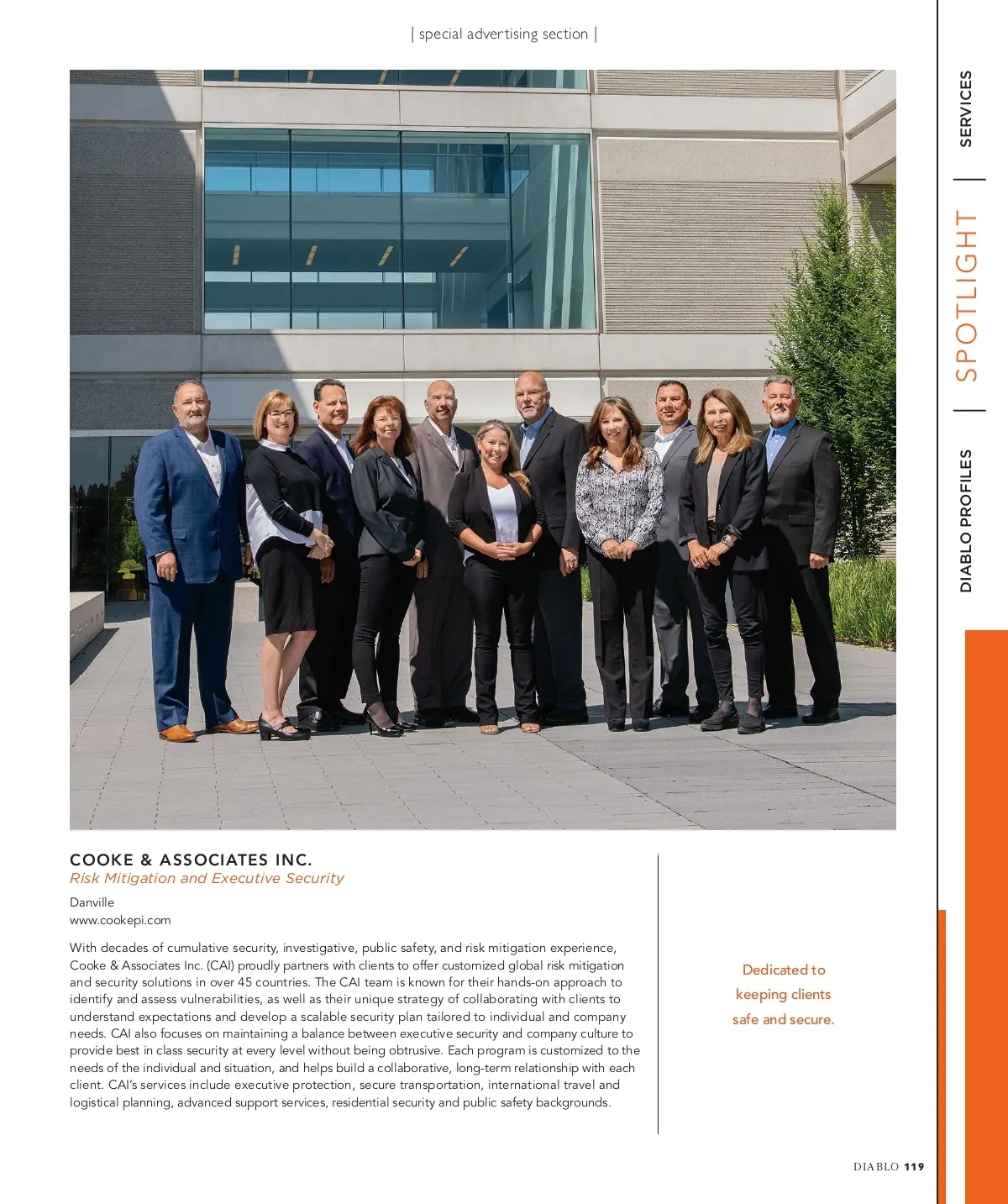 | special advertising section |

COOKE & ASSOCIATES INC.
Risk Mitigation and Executive Security

Danville
www.cookepi.com

With decades of cumulative security, investigative, public safety, and risk mitigation experience, Cooke & Associates Inc. (CAI) proudly partners with clients to offer customized global risk mitigation and security solutions in over 45 countries. The CAI team is known for their hands-on approach to identify and assess vulnerabilities, as well as their unique strategy of collaborating with clients to understand expectations and develop a scalable security plan tailored to individual and company needs. CAI also focuses on maintaining a balance between executive security and company culture to provide best in class security at every level without being obtrusive. Each program is customized to the needs of the individual and situation, and helps build a collaborative, long-term relationship with each client. CAI's services include executive protection, secure transportation, international travel and logistical planning, advanced support services, residential security and public safety backgrounds.

Dedicated to
keeping clients
safe and secure.

DIABLO PROFILES | SPOTLIGHT | SERVICES

DIABLO 119